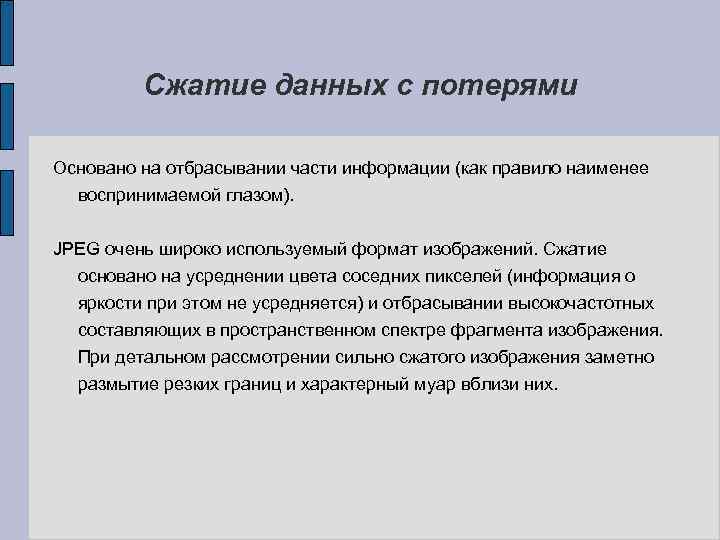 Сжатие данных с потерями

Основано на отбрасывании части информации (как правило наименее воспринимаемой глазом).

JPEG очень широко используемый формат изображений. Сжатие основано на усреднении цвета соседних пикселей (информация о яркости при этом не усредняется) и отбрасывании высокочастотных составляющих в пространственном спектре фрагмента изображения. При детальном рассмотрении сильно сжатого изображения заметно размытие резких границ и характерный муар вблизи них.